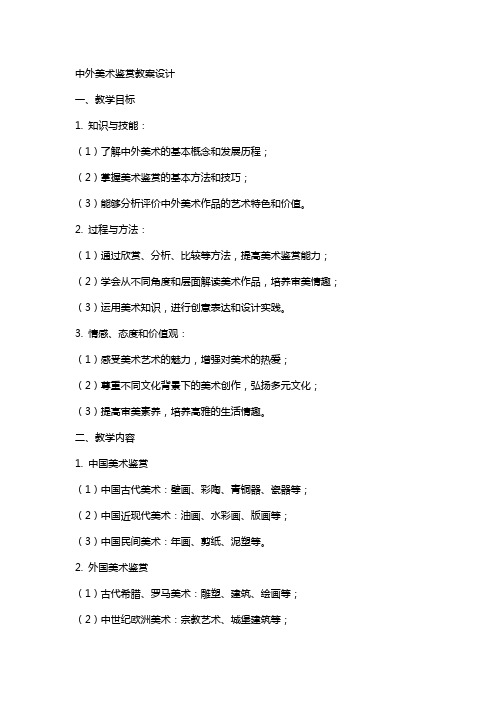 中外美术鉴赏教案设计

一、教学目标

1. 知识与技能：

（1）了解中外美术的基本概念和发展历程；

（2）掌握美术鉴赏的基本方法和技巧；

（3）能够分析评价中外美术作品的艺术特色和价值。

2. 过程与方法：

（1）通过欣赏、分析、比较等方法，提高美术鉴赏能力；

（2）学会从不同角度和层面解读美术作品，培养审美情趣；

（3）运用美术知识，进行创意表达和设计实践。

3. 情感、态度和价值观：

（1）感受美术艺术的魅力，增强对美术的热爱；

（2）尊重不同文化背景下的美术创作，弘扬多元文化；

（3）提高审美素养，培养高雅的生活情趣。

二、教学内容

1. 中国美术鉴赏

（1）中国古代美术：壁画、彩陶、青铜器、瓷器等；

（2）中国近现代美术：油画、水彩画、版画等；

（3）中国民间美术：年画、剪纸、泥塑等。

2. 外国美术鉴赏

（1）古代希腊、罗马美术：雕塑、建筑、绘画等；

（2）中世纪欧洲美术：宗教艺术、城堡建筑等；